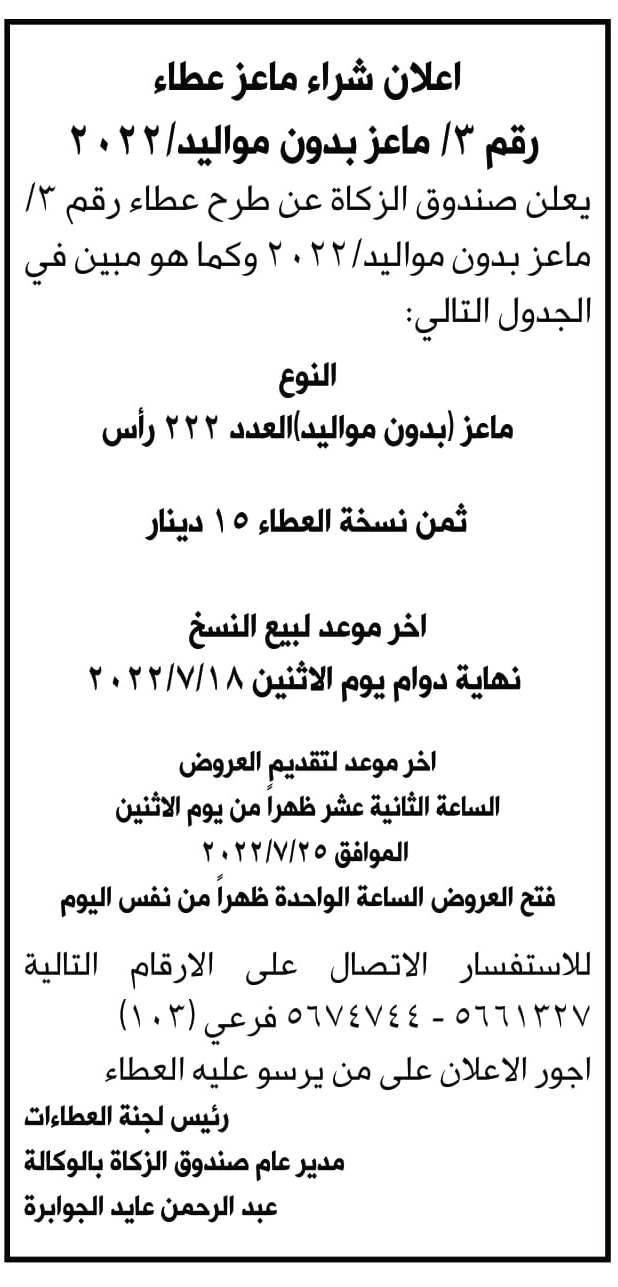 اعلان شراء ماعز عطاء
رقم ٣/ ماعز بدون مواليد/٢٠٢٢

يعلن صندوق الزكاة عن طرح عطاء رقم ٣/ ماعز بدون مواليد/٢٠٢٢ وكما هو مبين في الجدول التالي:

النوع
ماعز (بدون مواليد)العدد ٢٢٢ رأس

ثمن نسخة العطاء ١٥ دينار

اخر موعد لبيع النسخ
نهاية دوام يوم الاثنين ٢٠٢٢/٧/١٨

اخر موعد لتقديم العروض
الساعة الثانية عشر ظهراً من يوم الاثنين
الموافق ٢٠٢٢/٧/٢٥
فتح العروض الساعة الواحدة ظهراً من نفس اليوم

للاستفسار الاتصال على الارقام التالية ٥٦٦١٣٢٧ - ٥٦٧٤٧٤٤ فرعي (١٠٣)
اجور الاعلان على من يرسو عليه العطاء

رئيس لجنة العطاءات
مدير عام صندوق الزكاة بالوكالة
عبد الرحمن عايد الجوابرة